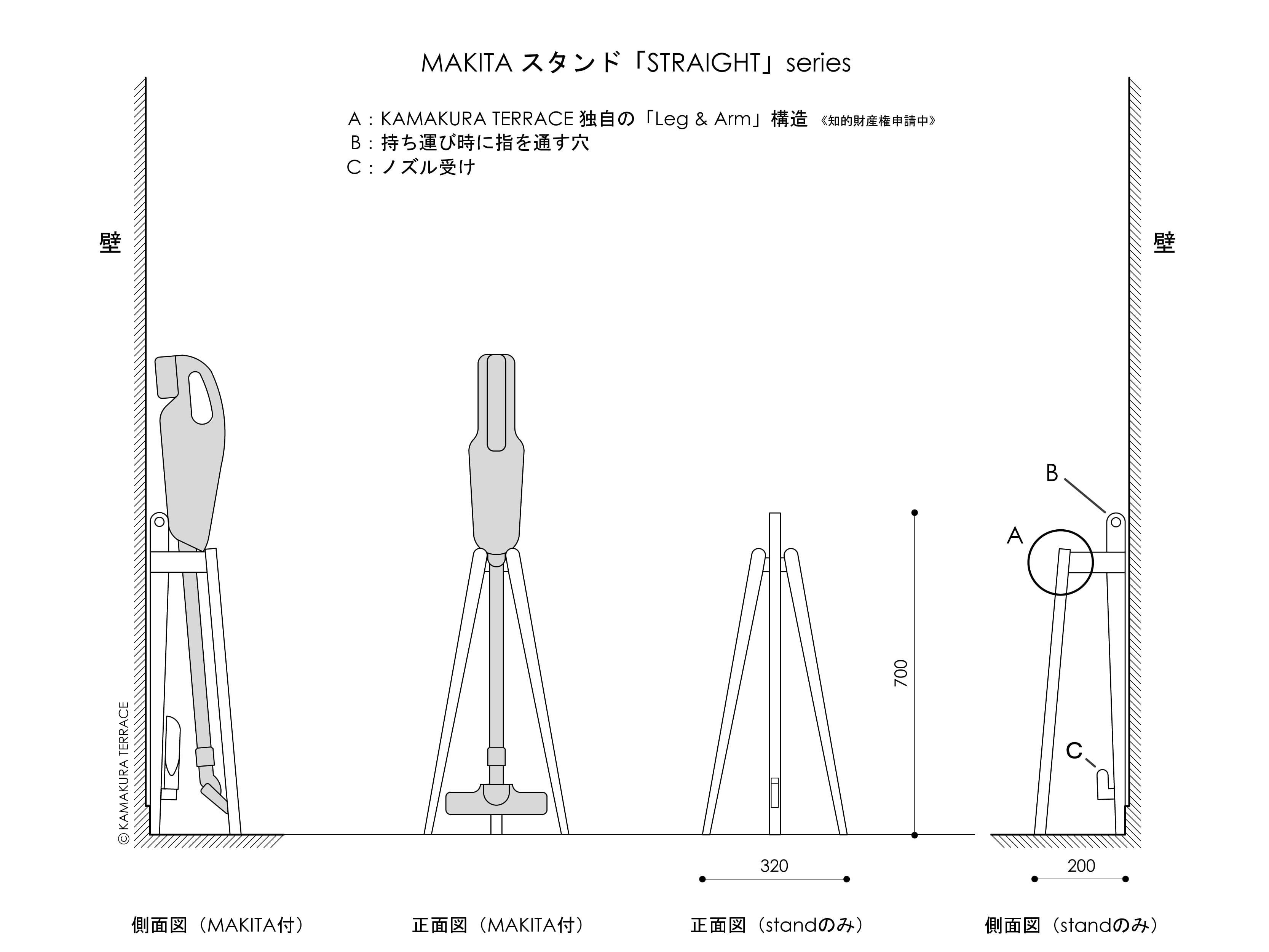 MAKITA スタンド「STRAIGHT」series

A：KAMAKURA TERRACE 独自の「Leg & Arm」構造 《知的財産権申請中》
B：持ち運び時に指を通す穴
C：ノズル受け

壁

壁

B

A

C

700

© KAMAKURA TERRACE

320

200

側面図（MAKITA付）

正面図（MAKITA付）

正面図（standのみ）

側面図（standのみ）